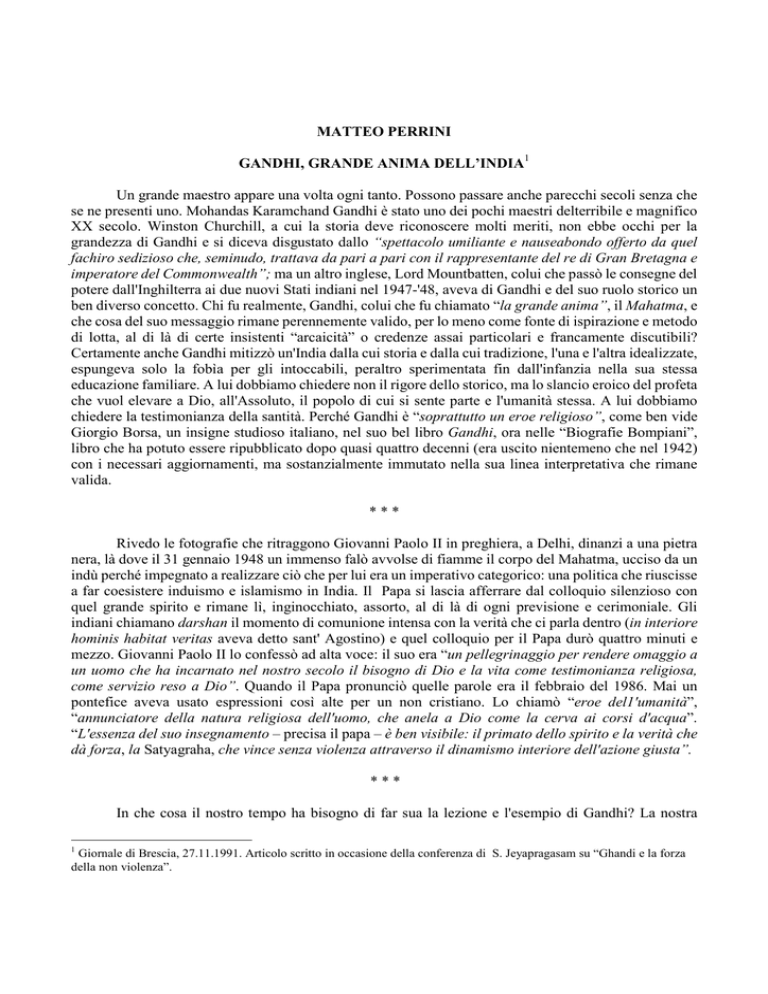 MATTEO PERRINI

GANDHI, GRANDE ANIMA DELL'INDIA$^{1}$

Un grande maestro appare una volta ogni tanto. Possono passare anche parecchi secoli senza che se ne presenti uno. Mohandas Karamchand Gandhi è stato uno dei pochi maestri delterribile e magnifico XX secolo. Winston Churchill, a cui la storia deve riconoscere molti meriti, non ebbe occhi per la grandezza di Gandhi e si diceva disgustato dallo "spettacolo umiliante e nauseabondo offerto da quel fachiro sedizioso che, seminudo, trattava da pari a pari con il rappresentante del re di Gran Bretagna e imperatore del Commonwealth"; ma un altro inglese, Lord Mountbatten, colui che passò le consegne del potere dall'Inghilterra ai due nuovi Stati indiani nel 1947-'48, aveva di Gandhi e del suo ruolo storico un ben diverso concetto. Chi fu realmente, Gandhi, colui che fu chiamato "la grande anima", il Mahatma, e che cosa del suo messaggio rimane perennemente valido, per lo meno come fonte di ispirazione e metodo di lotta, al di là di certe insistenti "arcaicità" o credenze assai particolari e francamente discutibili? Certamente anche Gandhi mitizzò un'India dalla cui storia e dalla cui tradizione, l'una e l'altra idealizzate, espungeva solo la fobia per gli intoccabili, peraltro sperimentata fin dall'infanzia nella sua stessa educazione familiare. A lui dobbiamo chiedere non il rigore dello storico, ma lo slancio eroico del profeta che vuol elevare a Dio, all'Assoluto, il popolo di cui si sente parte e l'umanità stessa. A lui dobbiamo chiedere la testimonianza della santità. Perché Gandhi è "soprattutto un eroe religioso", come ben vide Giorgio Borsa, un insigne studioso italiano, nel suo bel libro Gandhi, ora nelle "Biografie Bompiani", libro che ha potuto essere ripubblicato dopo quasi quattro decenni (era uscito nientemeno che nel 1942) con i necessari aggiornamenti, ma sostanzialmente immutato nella sua linea interpretativa che rimane valida.

* * *

Rivedo le fotografie che ritraggono Giovanni Paolo II in preghiera, a Delhi, dinanzi a una pietra nera, là dove il 31 gennaio 1948 un immenso falò avvolse di fiamme il corpo del Mahatma, ucciso da un indù perché impegnato a realizzare ciò che per lui era un imperativo categorico: una politica che riuscisse a far coesistere induismo e islamismo in India. Il Papa si lascia afferrare dal colloquio silenzioso con quel grande spirito e rimane lì, inginocchiato, assorto, al di là di ogni previsione e cerimoniale. Gli indiani chiamano darshan il momento di comunione intensa con la verità che ci parla dentro (in interiore hominis habitat veritas aveva detto sant' Agostino) e quel colloquio per il Papa durò quattro minuti e mezzo. Giovanni Paolo II lo confessò ad alta voce: il suo era "un pellegrinaggio per rendere omaggio a un uomo che ha incarnato nel nostro secolo il bisogno di Dio e la vita come testimonianza religiosa, come servizio reso a Dio". Quando il Papa pronunciò quelle parole era il febbraio del 1986. Mai un pontefice aveva usato espressioni così alte per un non cristiano. Lo chiamò "eroe del1'umanità", "annunciatore della natura religiosa dell'uomo, che anela a Dio come la cerva ai corsi d'acqua". "L'essenza del suo insegnamento – precisa il papa – è ben visibile: il primato dello spirito e la verità che dà forza, la Satyagraha, che vince senza violenza attraverso il dinamismo interiore dell'azione giusta".

* * *

In che cosa il nostro tempo ha bisogno di far sua la lezione e l'esempio di Gandhi? La nostra

$^{1}$ Giornale di Brescia, 27.11.1991. Articolo scritto in occasione della conferenza di S. Jeyapragasam su "Ghandi e la forza della non violenza".